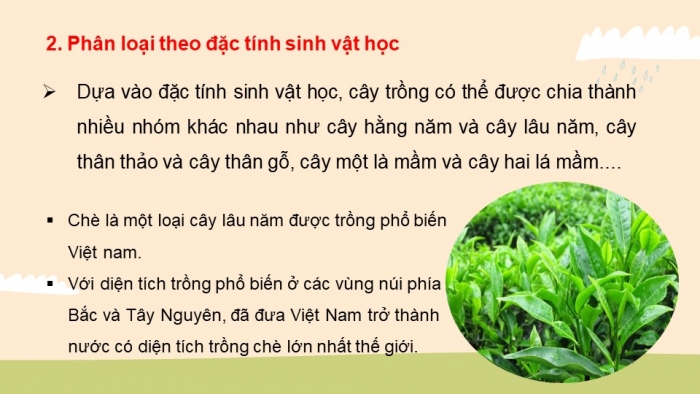 2. Phân loại theo đặc tính sinh vật học

➢ Dựa vào đặc tính sinh vật học, cây trồng có thể được chia thành nhiều nhóm khác nhau như cây hằng năm và cây lâu năm, cây thân thảo và cây thân gỗ, cây một là mầm và cây hai lá mầm....

▪ Chè là một loại cây lâu năm được trồng phổ biến Việt nam.

▪ Với diện tích trồng phổ biến ở các vùng núi phía Bắc và Tây Nguyên, đã đưa Việt Nam trở thành nước có diện tích trồng chè lớn nhất thế giới.